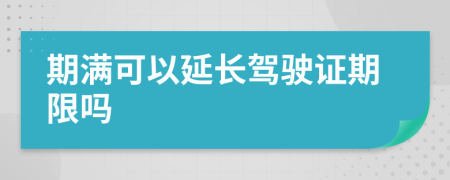 期满可以延长驾驶证期限吗